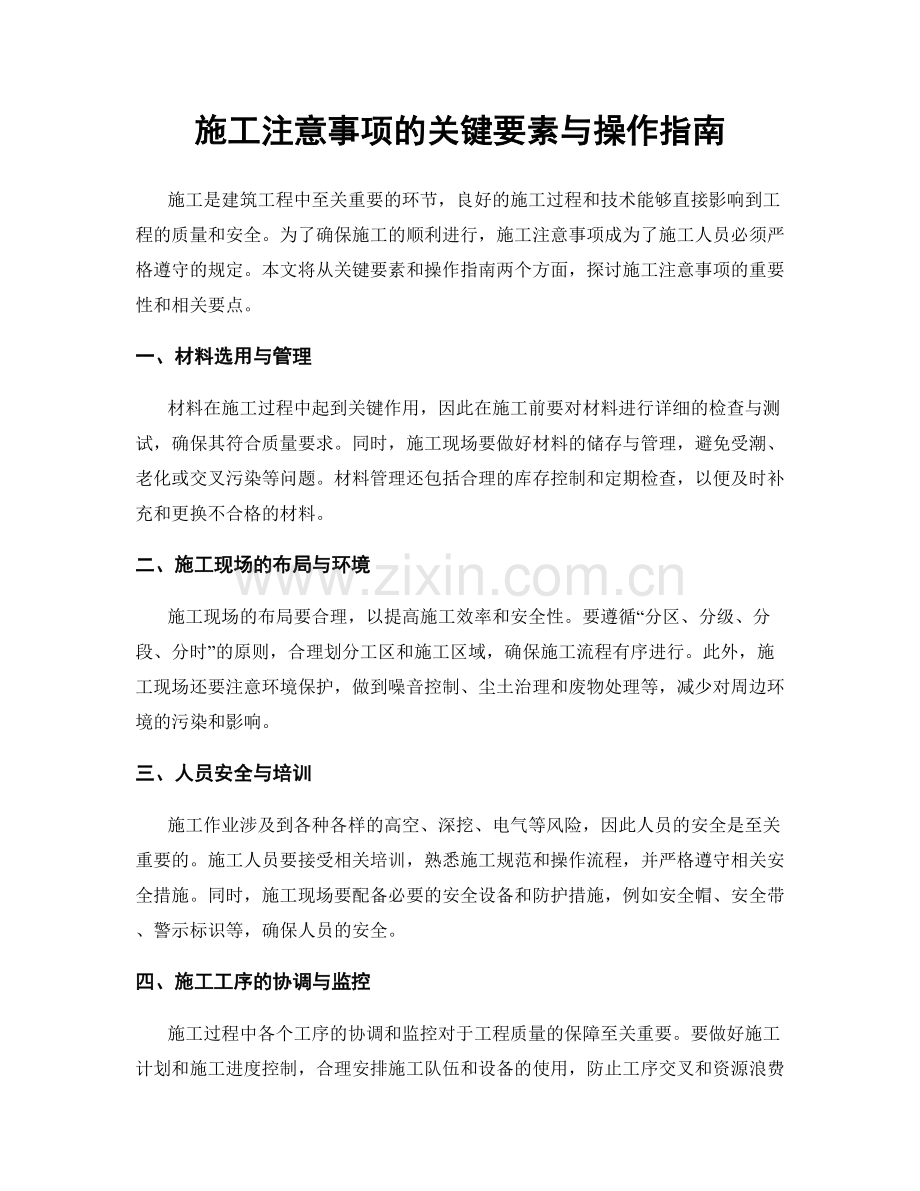 施工注意事项的关键要素与操作指南

施工是建筑工程中至关重要的环节，良好的施工过程和技术能够直接影响到工程的质量和安全。为了确保施工的顺利进行，施工注意事项成为了施工人员必须严格遵守的规定。本文将从关键要素和操作指南两个方面，探讨施工注意事项的重要性和相关要点。

一、材料选用与管理

材料在施工过程中起到关键作用，因此在施工前要对材料进行详细的检查与测试，确保其符合质量要求。同时，施工现场要做好材料的储存与管理，避免受潮、老化或交叉污染等问题。材料管理还包括合理的库存控制和定期检查，以便及时补充和更换不合格的材料。

二、施工现场的布局与环境

施工现场的布局要合理，以提高施工效率和安全性。要遵循“分区、分级、分段、分时”的原则，合理划分工区和施工区域，确保施工流程有序进行。此外，施工现场还要注意环境保护，做到噪音控制、尘土治理和废物处理等，减少对周边环境的污染和影响。

三、人员安全与培训

施工作业涉及到各种各样的高空、深挖、电气等风险，因此人员的安全是至关重要的。施工人员要接受相关培训，熟悉施工规范和操作流程，并严格遵守相关安全措施。同时，施工现场要配备必要的安全设备和防护措施，例如安全帽、安全带、警示标识等，确保人员的安全。

四、施工工序的协调与监控

施工过程中各个工序的协调和监控对于工程质量的保障至关重要。要做好施工计划和施工进度控制，合理安排施工队伍和设备的使用，防止工序交叉和资源浪费

www.zixin.com.cn